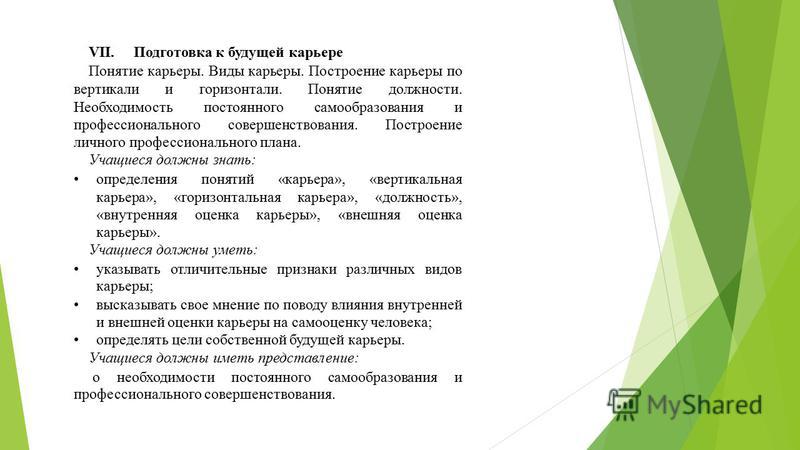 VII. Подготовка к будущей карьере

Понятие карьеры. Виды карьеры. Построение карьеры по вертикали и горизонтали. Понятие должности. Необходимость постоянного самообразования и профессионального совершенствования. Построение личного профессионального плана.

Учащиеся должны знать:

• определения понятий «карьера», «вертикальная карьера», «горизонтальная карьера», «должность», «внутренняя оценка карьеры», «внешняя оценка карьеры».

Учащиеся должны уметь:

• указывать отличительные признаки различных видов карьеры;
• высказывать свое мнение по поводу влияния внутренней и внешней оценки карьеры на самооценку человека;
• определять цели собственной будущей карьеры.

Учащиеся должны иметь представление:

о необходимости постоянного самообразования и профессионального совершенствования.

MyShared